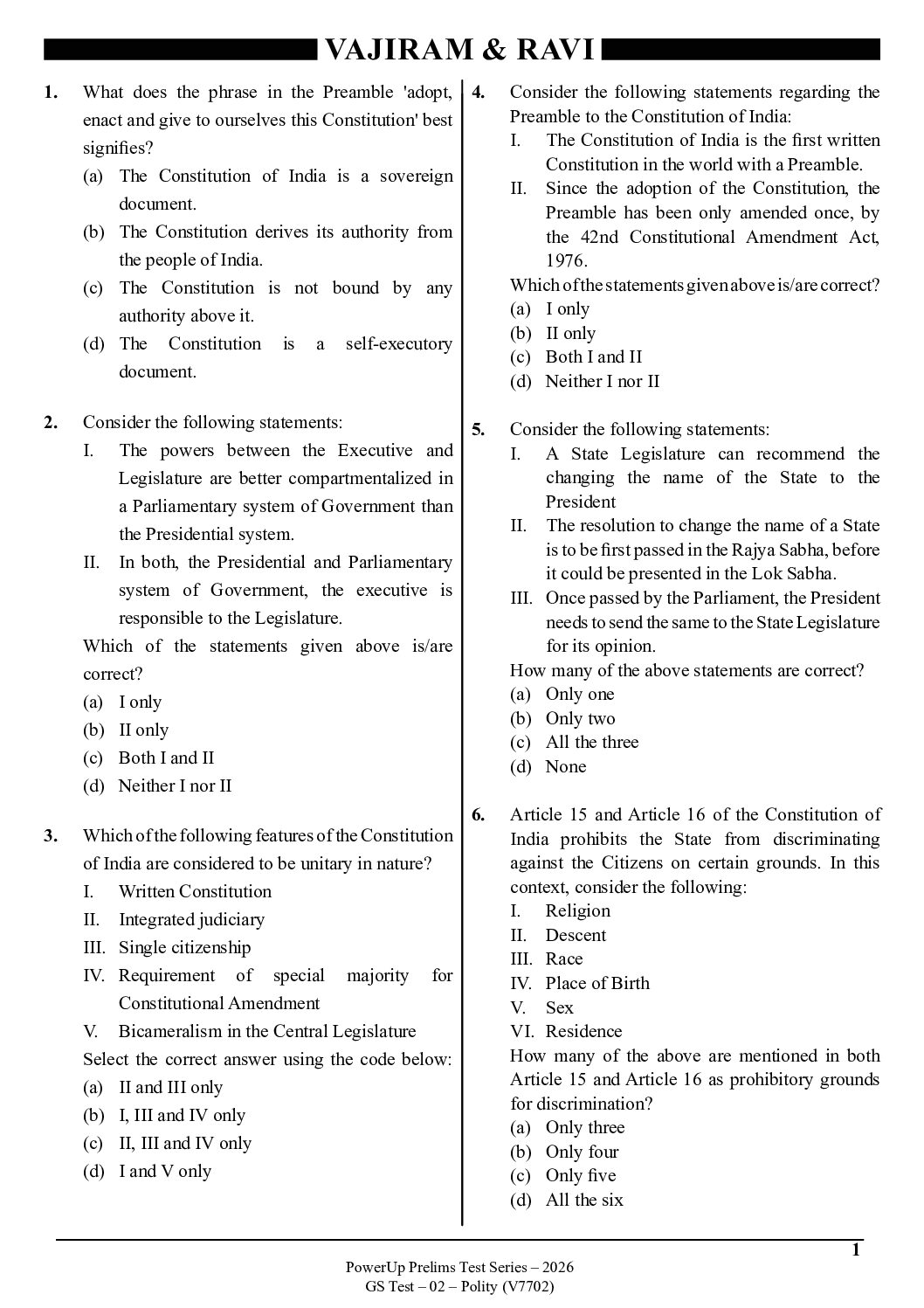 VAJIRAM & RAVI

1. What does the phrase in the Preamble 'adopt, enact and give to ourselves this Constitution' best signifies?
(a) The Constitution of India is a sovereign document.
(b) The Constitution derives its authority from the people of India.
(c) The Constitution is not bound by any authority above it.
(d) The Constitution is a self-executory document.

2. Consider the following statements:
I. The powers between the Executive and Legislature are better compartmentalized in a Parliamentary system of Government than the Presidential system.
II. In both, the Presidential and Parliamentary system of Government, the executive is responsible to the Legislature.
Which of the statements given above is/are correct?
(a) I only
(b) II only
(c) Both I and II
(d) Neither I nor II

3. Which of the following features of the Constitution of India are considered to be unitary in nature?
I. Written Constitution
II. Integrated judiciary
III. Single citizenship
IV. Requirement of special majority for Constitutional Amendment
V. Bicameralism in the Central Legislature
Select the correct answer using the code below:
(a) II and III only
(b) I, III and IV only
(c) II, III and IV only
(d) I and V only

4. Consider the following statements regarding the Preamble to the Constitution of India:
I. The Constitution of India is the first written Constitution in the world with a Preamble.
II. Since the adoption of the Constitution, the Preamble has been only amended once, by the 42nd Constitutional Amendment Act, 1976.
Which of the statements given above is/are correct?
(a) I only
(b) II only
(c) Both I and II
(d) Neither I nor II

5. Consider the following statements:
I. A State Legislature can recommend the changing the name of the State to the President
II. The resolution to change the name of a State is to be first passed in the Rajya Sabha, before it could be presented in the Lok Sabha.
III. Once passed by the Parliament, the President needs to send the same to the State Legislature for its opinion.
How many of the above statements are correct?
(a) Only one
(b) Only two
(c) All the three
(d) None

6. Article 15 and Article 16 of the Constitution of India prohibits the State from discriminating against the Citizens on certain grounds. In this context, consider the following:
I. Religion
II. Descent
III. Race
IV. Place of Birth
V. Sex
VI. Residence
How many of the above are mentioned in both Article 15 and Article 16 as prohibitory grounds for discrimination?
(a) Only three
(b) Only four
(c) Only five
(d) All the six

1
PowerUp Prelims Test Series – 2026
GS Test – 02 – Polity (V7702)